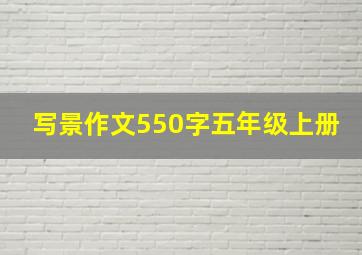 写景作文550字五年级上册